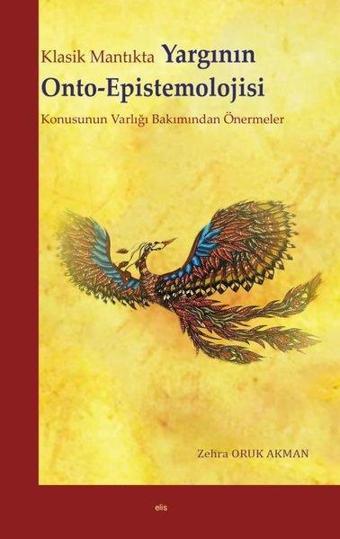 Klasik Mantıkta Yargının Onto-Epistemolojisi

Konusunun Varlığı Bakımından Önermeler

Zehra ORUK AKMAN

elis